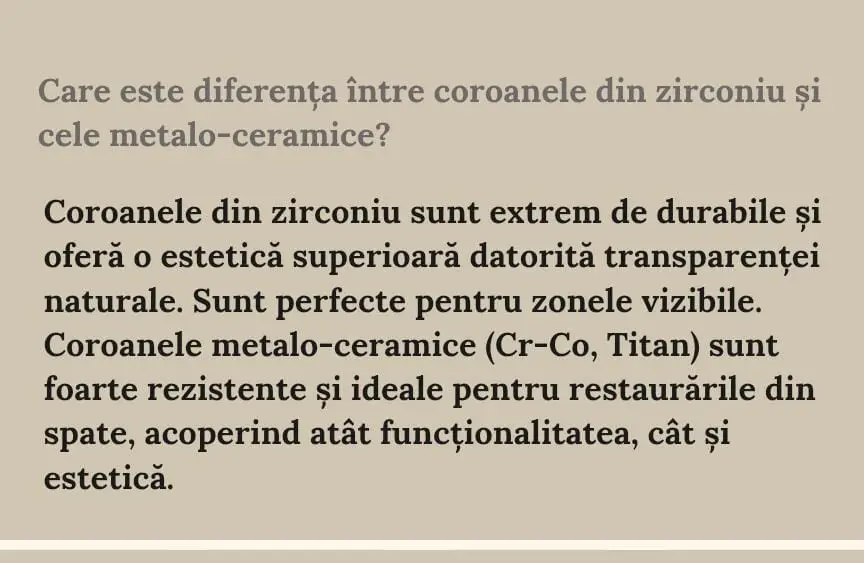 Care este diferența între coroanele din zirconiu și cele metalo-ceramice?

Coroanele din zirconiu sunt extrem de durabile și oferă o estetică superioară datorită transparenței naturale. Sunt perfecte pentru zonele vizibile. Coroanele metalo-ceramice (Cr-Co, Titan) sunt foarte rezistente și ideale pentru restaurările din spate, acoperind atât funcționalitatea, cât și estetică.